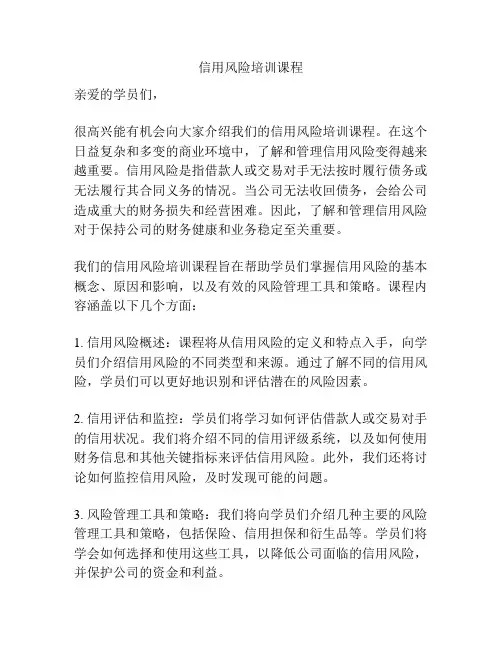 信用风险培训课程

亲爱的学员们，

很高兴能有机会向大家介绍我们的信用风险培训课程。在这个日益复杂和多变的商业环境中，了解和管理信用风险变得越来越重要。信用风险是指借款人或交易对手无法按时履行债务或无法履行其合同义务的情况。当公司无法收回债务，会给公司造成重大的财务损失和经营困难。因此，了解和管理信用风险对于保持公司的财务健康和业务稳定至关重要。

我们的信用风险培训课程旨在帮助学员们掌握信用风险的基本概念、原因和影响，以及有效的风险管理工具和策略。课程内容涵盖以下几个方面：

1. 信用风险概述：课程将从信用风险的定义和特点入手，向学员们介绍信用风险的不同类型和来源。通过了解不同的信用风险，学员们可以更好地识别和评估潜在的风险因素。

2. 信用评估和监控：学员们将学习如何评估借款人或交易对手的信用状况。我们将介绍不同的信用评级系统，以及如何使用财务信息和其他关键指标来评估信用风险。此外，我们还将讨论如何监控信用风险，及时发现可能的问题。

3. 风险管理工具和策略：我们将向学员们介绍几种主要的风险管理工具和策略，包括保险、信用担保和衍生品等。学员们将学会如何选择和使用这些工具，以降低公司面临的信用风险，并保护公司的资金和利益。